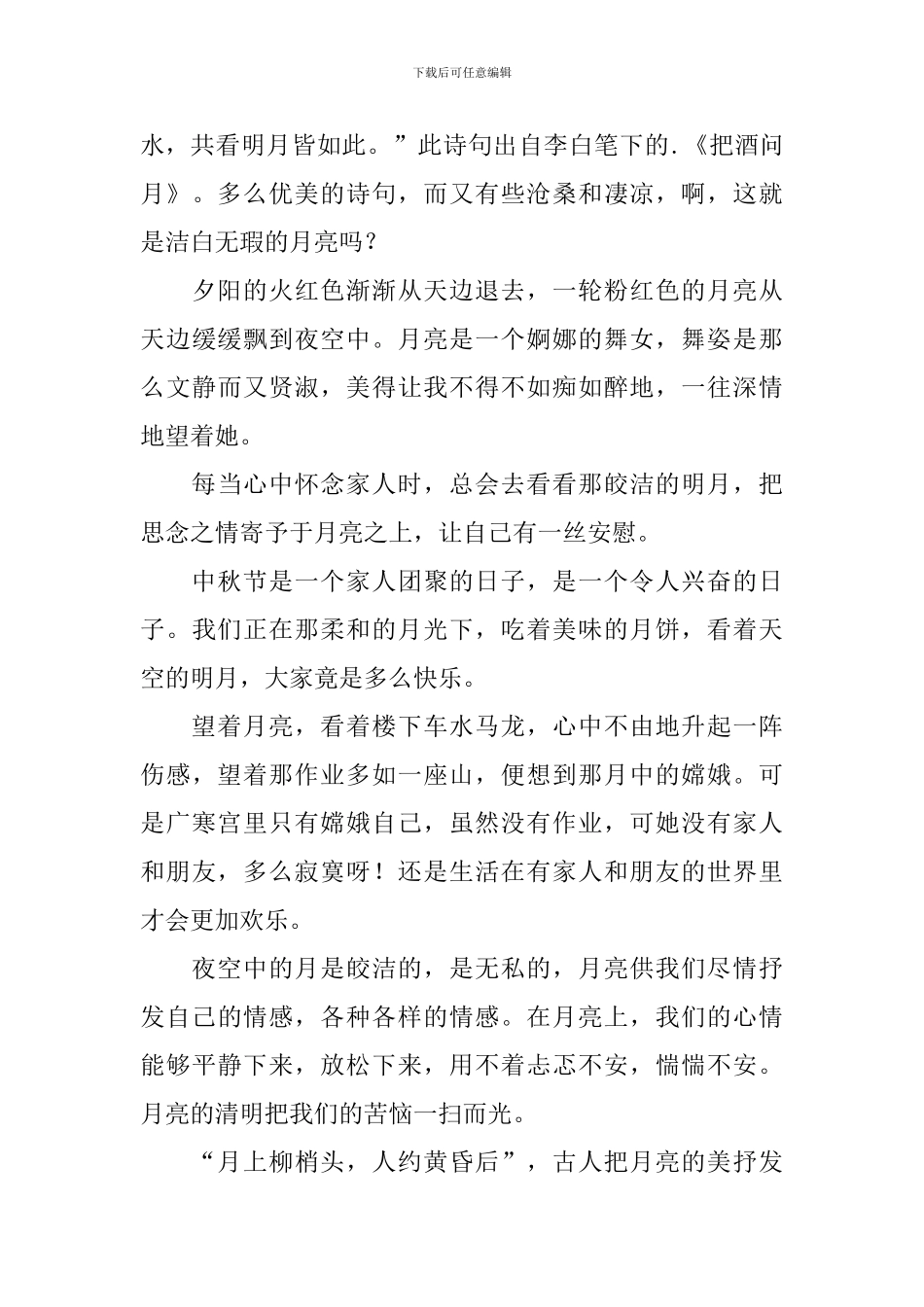 下载后可任意编辑

水，共看明月皆如此。”此诗句出自李白笔下的.《把酒问月》。多么优美的诗句，而又有些沧桑和凄凉，啊，这就是洁白无瑕的月亮吗？

夕阳的火红色渐渐从天边退去，一轮粉红色的月亮从天边缓缓飘到夜空中。月亮是一个婀娜的舞女，舞姿是那么文静而又贤淑，美得让我不得不如痴如醉地，一往深情地望着她。

每当心中怀念家人时，总会去看看那皎洁的明月，把思念之情寄予于月亮之上，让自己有一丝安慰。

中秋节是一个家人团聚的日子，是一个令人兴奋的日子。我们正在那柔和的月光下，吃着美味的月饼，看着天空的明月，大家竟是多么快乐。

望着月亮，看着楼下车水马龙，心中不由地升起一阵伤感，望着那作业多如一座山，便想到那月中的嫦娥。可是广寒宫里只有嫦娥自己，虽然没有作业，可她没有家人和朋友，多么寂寞呀！还是生活在有家人和朋友的世界里才会更加欢乐。

夜空中的月是皎洁的，是无私的，月亮供我们尽情抒发自己的情感，各种各样的情感。在月亮上，我们的心情能够平静下来，放松下来，用不着忐忑不安，惴惴不安。月亮的清明把我们的苦恼一扫而光。

“月上柳梢头，人约黄昏后”，古人把月亮的美抒发